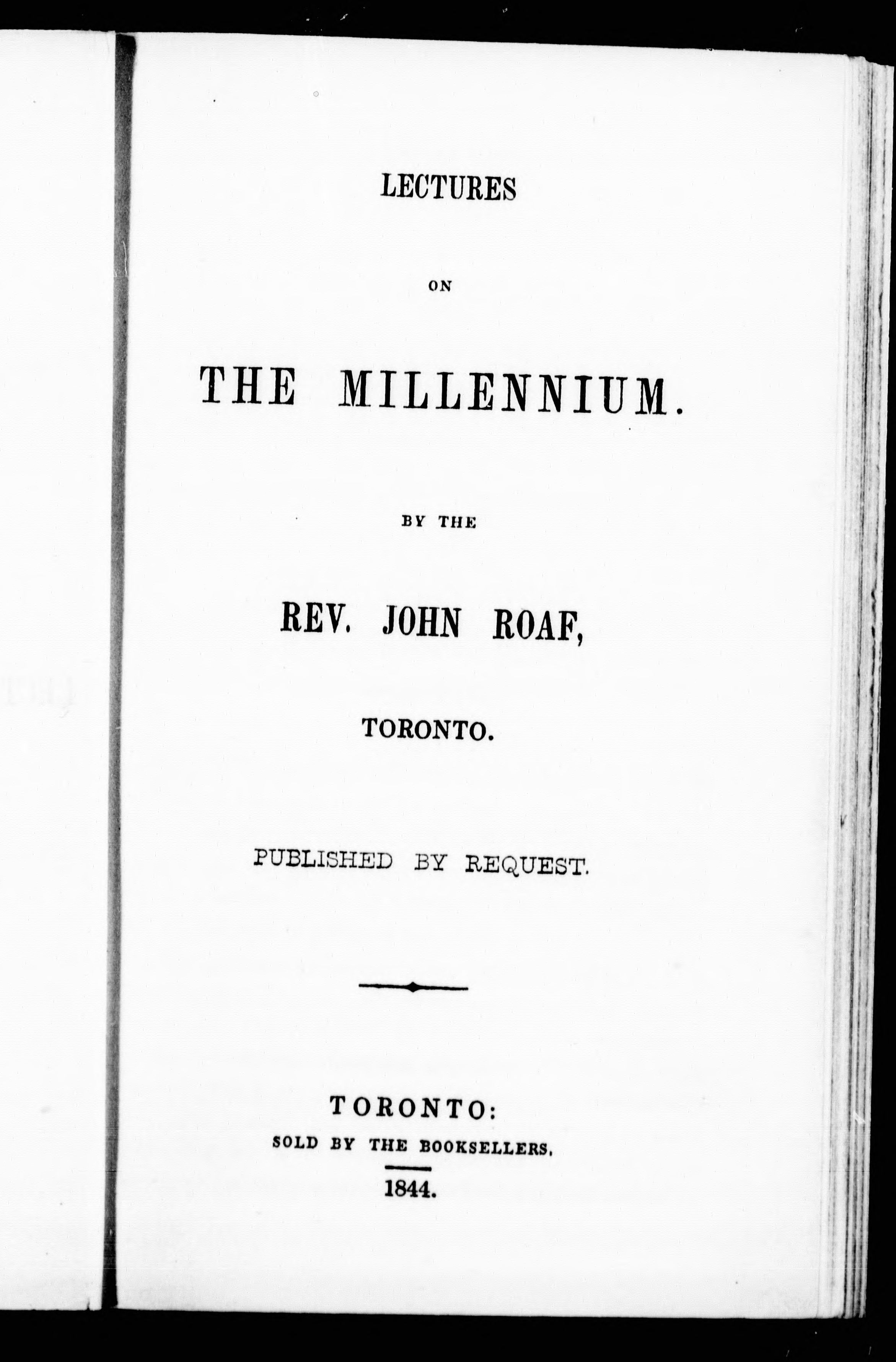 LECTURES

ON

THE MILLENNIUM.

BY THE

REV. JOHN ROAF,

TORONTO.

PUBLISHED BY REQUEST.

TORONTO:
SOLD BY THE BOOKSELLERS.

1844.